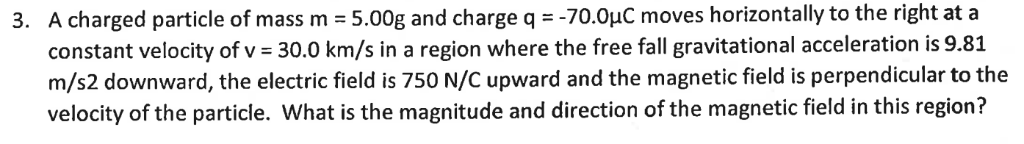 3. A charged particle of mass m = 5.00g and charge q = -70.0µC moves horizontally to the right at a constant velocity of v = 30.0 km/s in a region where the free fall gravitational acceleration is 9.81 m/s2 downward, the electric field is 750 N/C upward and the magnetic field is perpendicular to the velocity of the particle. What is the magnitude and direction of the magnetic field in this region?